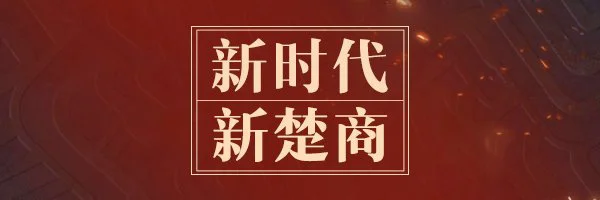 新时代
新楚商